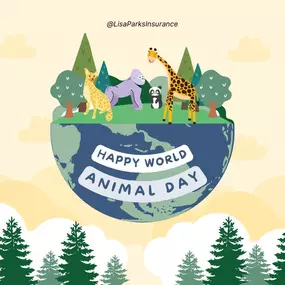 @LisaParksInsurance

HAPPY WORLD
ANIMAL DAY